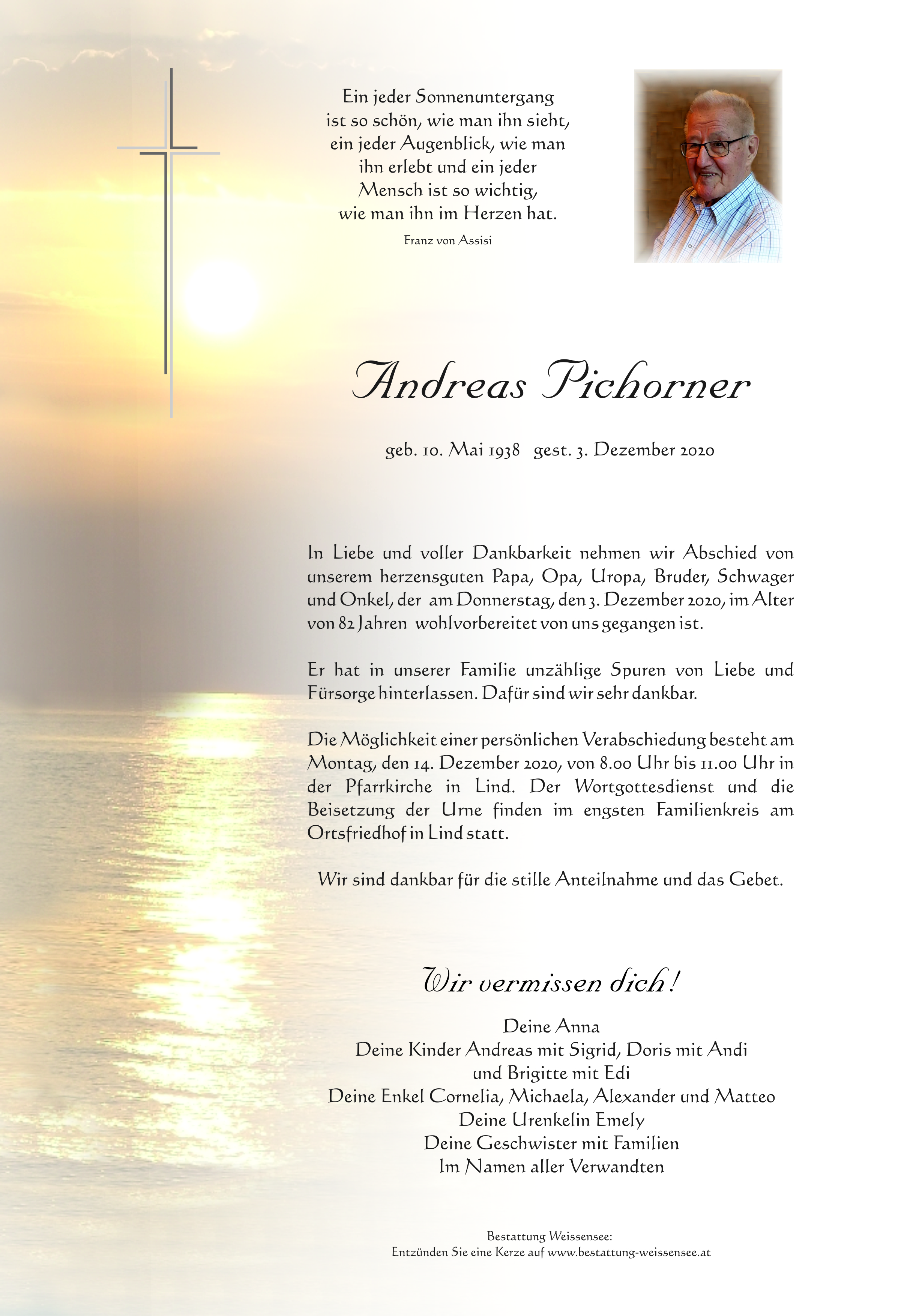 Ein jeder Sonnenuntergang
ist so schön, wie man ihn sieht,
ein jeder Augenblick, wie man
ihn erlebt und ein jeder
Mensch ist so wichtig,
wie man ihn im Herzen hat.

Franz von Assisi

Andreas Pichorner

geb. 10. Mai 1938 gest. 3. Dezember 2020

In Liebe und voller Dankbarkeit nehmen wir Abschied von unserem herzensguten Papa, Opa, Uropa, Bruder, Schwager und Onkel, der am Donnerstag, den 3. Dezember 2020, im Alter von 82 Jahren wohlvorbereitet von uns gegangen ist.

Er hat in unserer Familie unzählige Spuren von Liebe und Fürsorge hinterlassen. Dafür sind wir sehr dankbar.

Die Möglichkeit einer persönlichen Verabschiedung besteht am Montag, den 14. Dezember 2020, von 8.00 Uhr bis 11.00 Uhr in der Pfarrkirche in Lind. Der Wortgottesdienst und die Beisetzung der Urne finden im engsten Familienkreis am Ortsfriedhof in Lind statt.

Wir sind dankbar für die stille Anteilnahme und das Gebet.

Wir vermissen dich!

Deine Anna
Deine Kinder Andreas mit Sigrid, Doris mit Andi
und Brigitte mit Edi
Deine Enkel Cornelia, Michaela, Alexander und Matteo
Deine Urenkelin Emely
Deine Geschwister mit Familien
Im Namen aller Verwandten

Bestattung Weissensee:
Entzünden Sie eine Kerze auf www.bestattung-weissensee.at